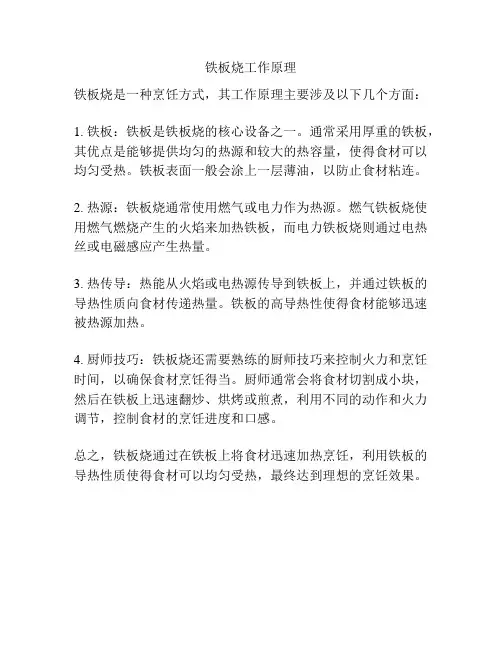 铁板烧工作原理

铁板烧是一种烹饪方式，其工作原理主要涉及以下几个方面：

1. 铁板：铁板是铁板烧的核心设备之一。通常采用厚重的铁板，其优点是能够提供均匀的热源和较大的热容量，使得食材可以均匀受热。铁板表面一般会涂上一层薄油，以防止食材粘连。

2. 热源：铁板烧通常使用燃气或电力作为热源。燃气铁板烧使用燃气燃烧产生的火焰来加热铁板，而电力铁板烧则通过电热丝或电磁感应产生热量。

3. 热传导：热能从火焰或电热源传导到铁板上，并通过铁板的导热性质向食材传递热量。铁板的高导热性使得食材能够迅速被热源加热。

4. 厨师技巧：铁板烧还需要熟练的厨师技巧来控制火力和烹饪时间，以确保食材烹饪得当。厨师通常会将食材切割成小块，然后在铁板上迅速翻炒、烘烤或煎煮，利用不同的动作和火力调节，控制食材的烹饪进度和口感。

总之，铁板烧通过在铁板上将食材迅速加热烹饪，利用铁板的导热性质使得食材可以均匀受热，最终达到理想的烹饪效果。